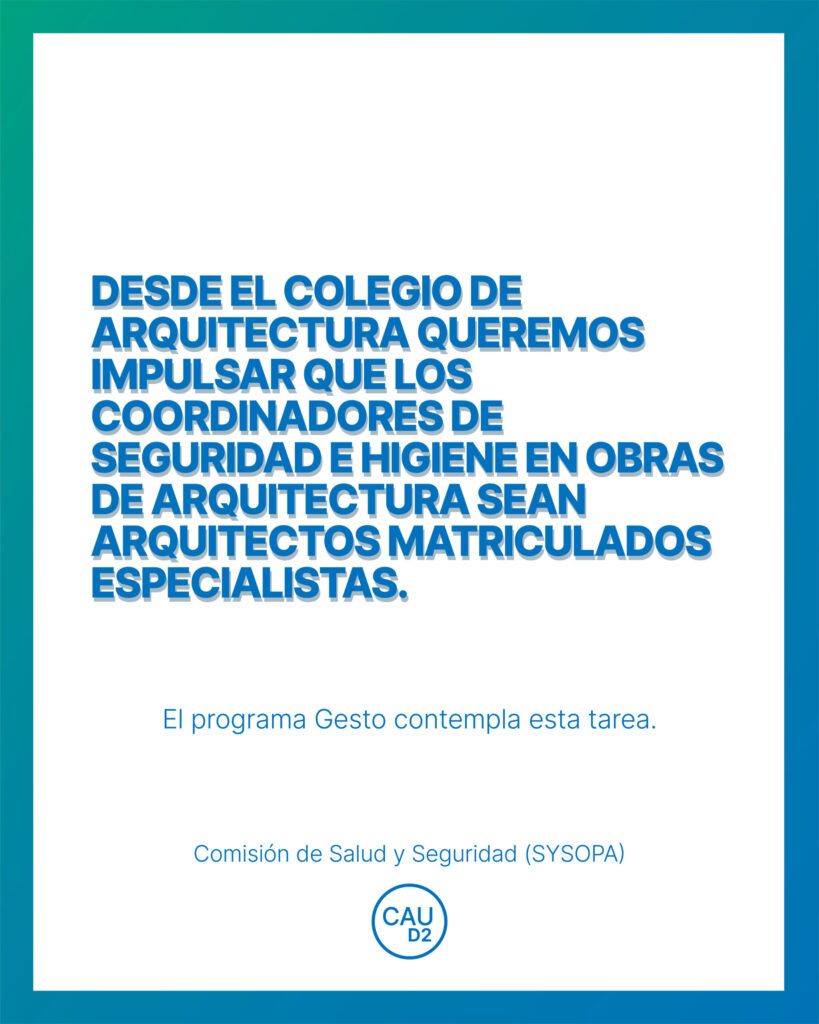 DESDE EL COLEGIO DE ARQUITECTURA QUEREMOS IMPULSAR QUE LOS COORDINADORES DE SEGURIDAD E HIGIENE EN OBRAS DE ARQUITECTURA SEAN ARQUITECTOS MATRICULADOS ESPECIALISTAS.

El programa Gesto contempla esta tarea.

Comisión de Salud y Seguridad (SYSOPA)

CAU
D2